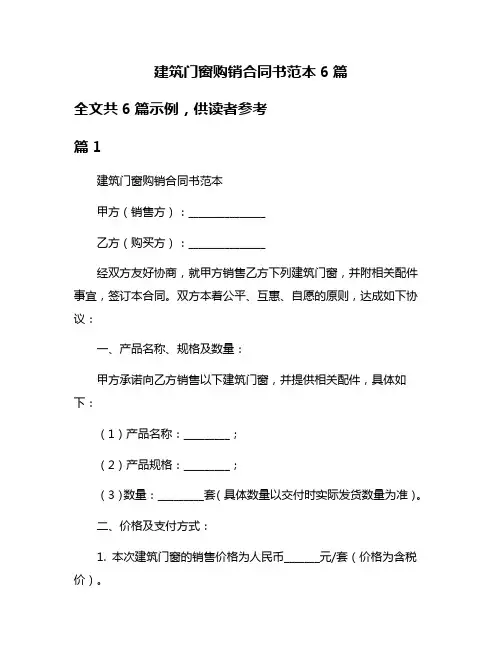 建筑门窗购销合同书范本 6 篇

全文共 6 篇示例，供读者参考

篇 1

建筑门窗购销合同书范本

甲方（销售方）：______________

乙方（购买方）：______________

经双方友好协商，就甲方销售乙方下列建筑门窗，并附相关配件事宜，签订本合同。双方本着公平、互惠、自愿的原则，达成如下协议：

一、产品名称、规格及数量：

甲方承诺向乙方销售以下建筑门窗，并提供相关配件，具体如下：

（1）产品名称：________；

（2）产品规格：________；

（3）数量：________套（具体数量以交付时实际发货数量为准）。

二、价格及支付方式：

1. 本次建筑门窗的销售价格为人民币______元/套（价格为含税价）。